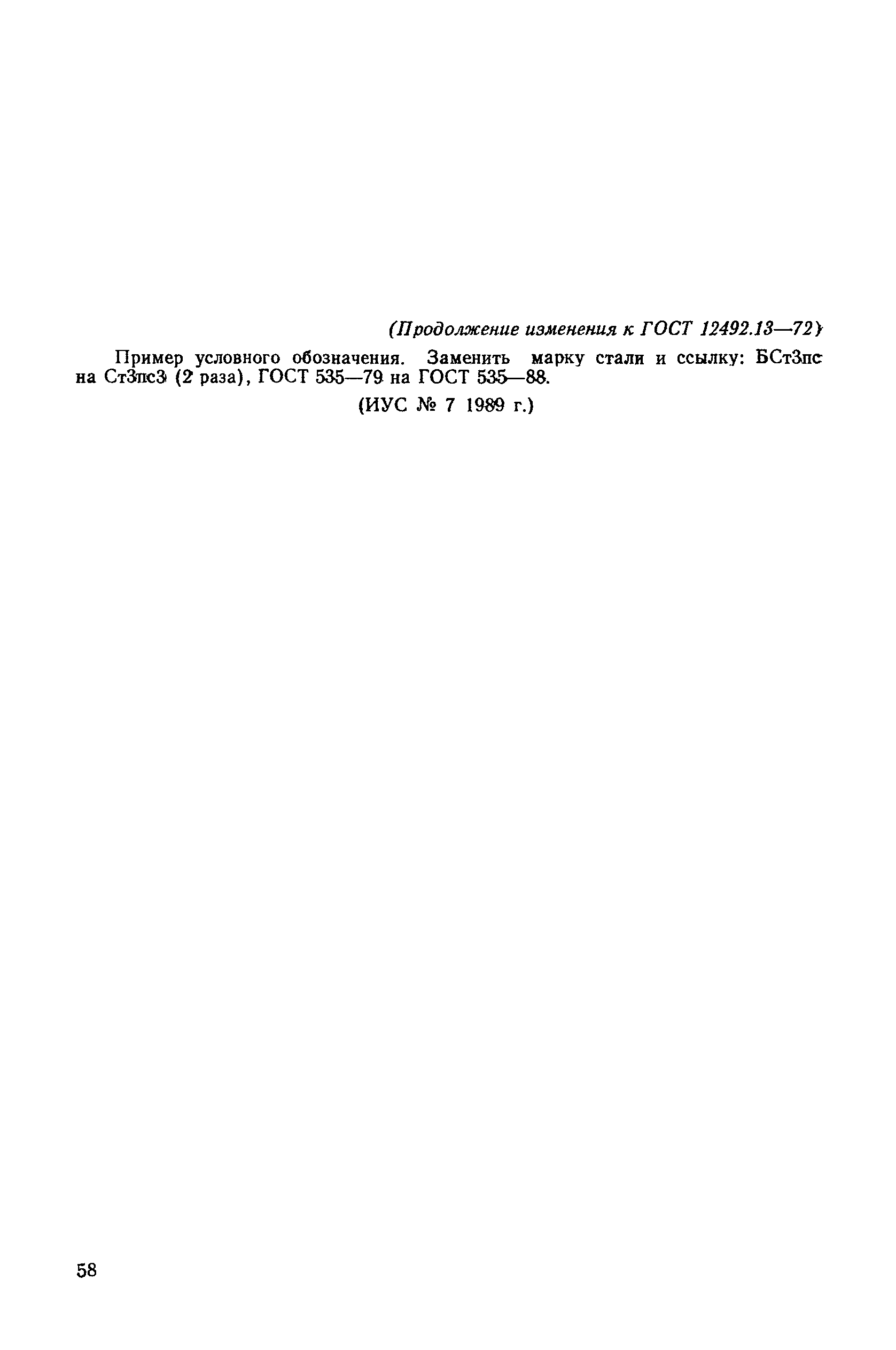 (Продолжение изменения к ГОСТ 12492.13—72)

Пример условного обозначения. Заменить марку стали и ссылку: БСт3пс на Ст3пс3 (2 раза), ГОСТ 535—79 на ГОСТ 535—88.

(ИУС № 7 1989 г.)

58